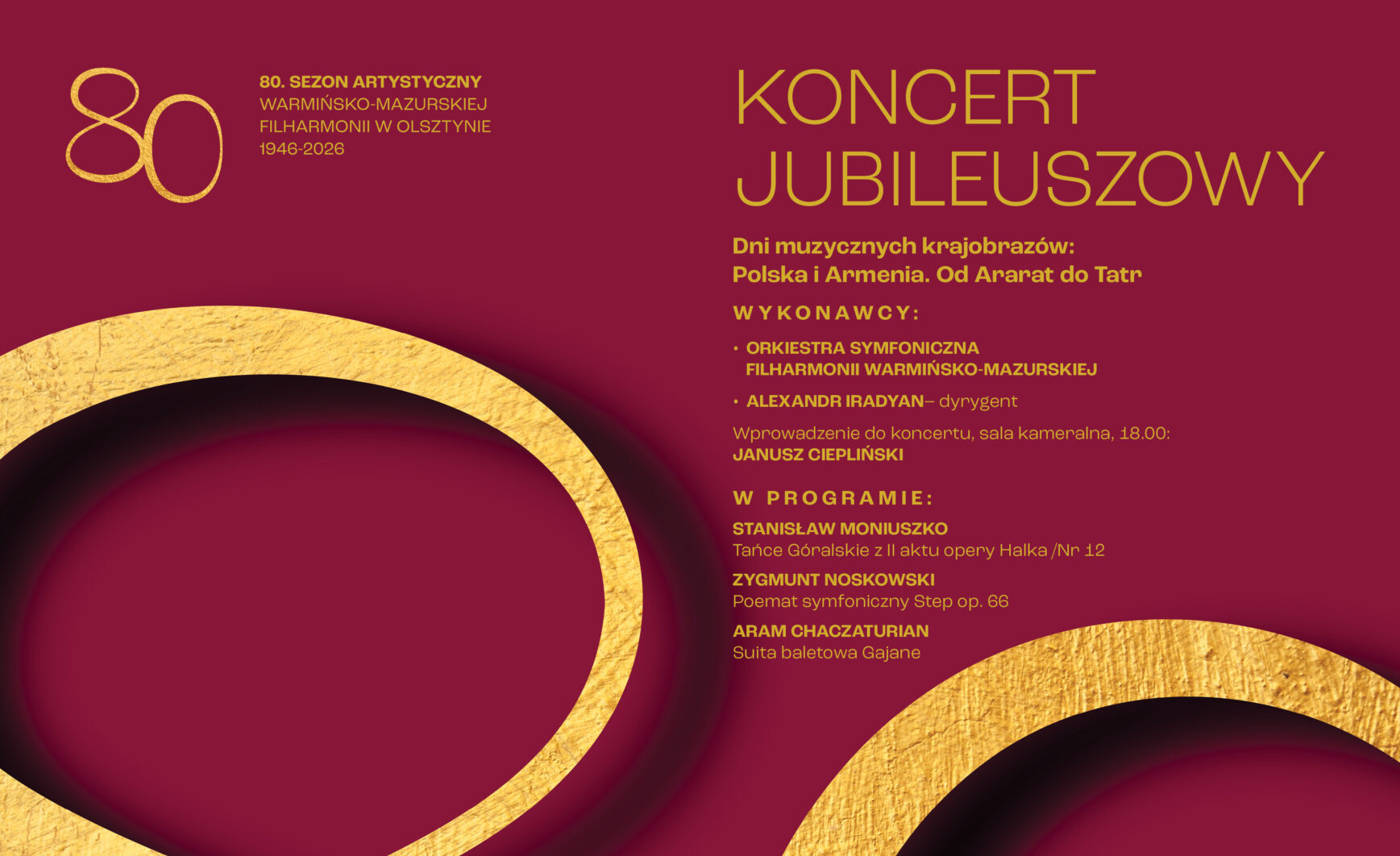 80

80. SEZON ARTYSTYCZNY
WARMIŃSKO-MAZURSKIEJ FILHARMONII W OLSZTYNIE
1946-2026

KONCERT JUBILEUSZOWY

Dni muzycznych krajobrazów: Polska i Armenia. Od Ararat do Tatr

WYKONAWCY:

• ORKIESTRA SYMFONICZNA FILHARMONII WARMIŃSKO-MAZURSKIEJ

• ALEXANDR IRADYAN– dyrygent

Wprowadzenie do koncertu, sala kameralna, 18.00:
JANUSZ CIEPLIŃSKI

W PROGRAMIE:

STANISŁAW MONIUSZKO
Tańce Góralskie z II aktu opery Halka /Nr 12

ZYGMUNT NOSKOWSKI
Poemat symfoniczny Step op. 66

ARAM CHACZATURIAN
Suita baletowa Gajane